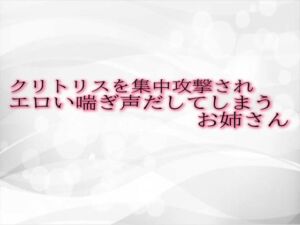 クリトリスを集中攻撃され
エロい喘ぎ声だしてしまう
お姉さん